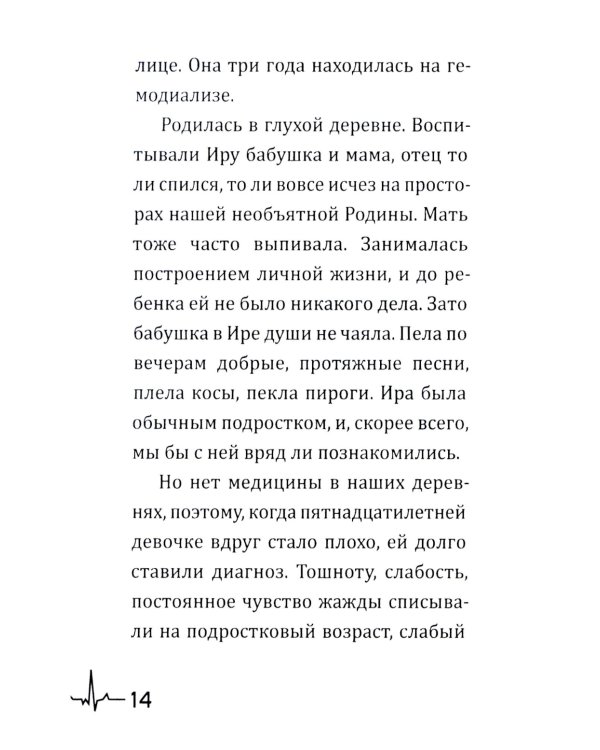 лице. Она три года находилась на гемодиализе.

Родилась в глухой деревне. Воспитывали Иру бабушка и мама, отец то ли спился, то ли вовсе исчез на просторах нашей необъятной Родины. Мать тоже часто выпивала. Занималась построением личной жизни, и до ребенка ей не было никакого дела. Зато бабушка в Ире души не чаяла. Пела по вечерам добрые, протяжные песни, плела косы, пекла пироги. Ира была обычным подростком, и, скорее всего, мы бы с ней вряд ли познакомились.

Но нет медицины в наших деревнях, поэтому, когда пятнадцатилетней девочке вдруг стало плохо, ей долго ставили диагноз. Тошноту, слабость, постоянное чувство жажды списывали на подростковый возраст, слабый

14